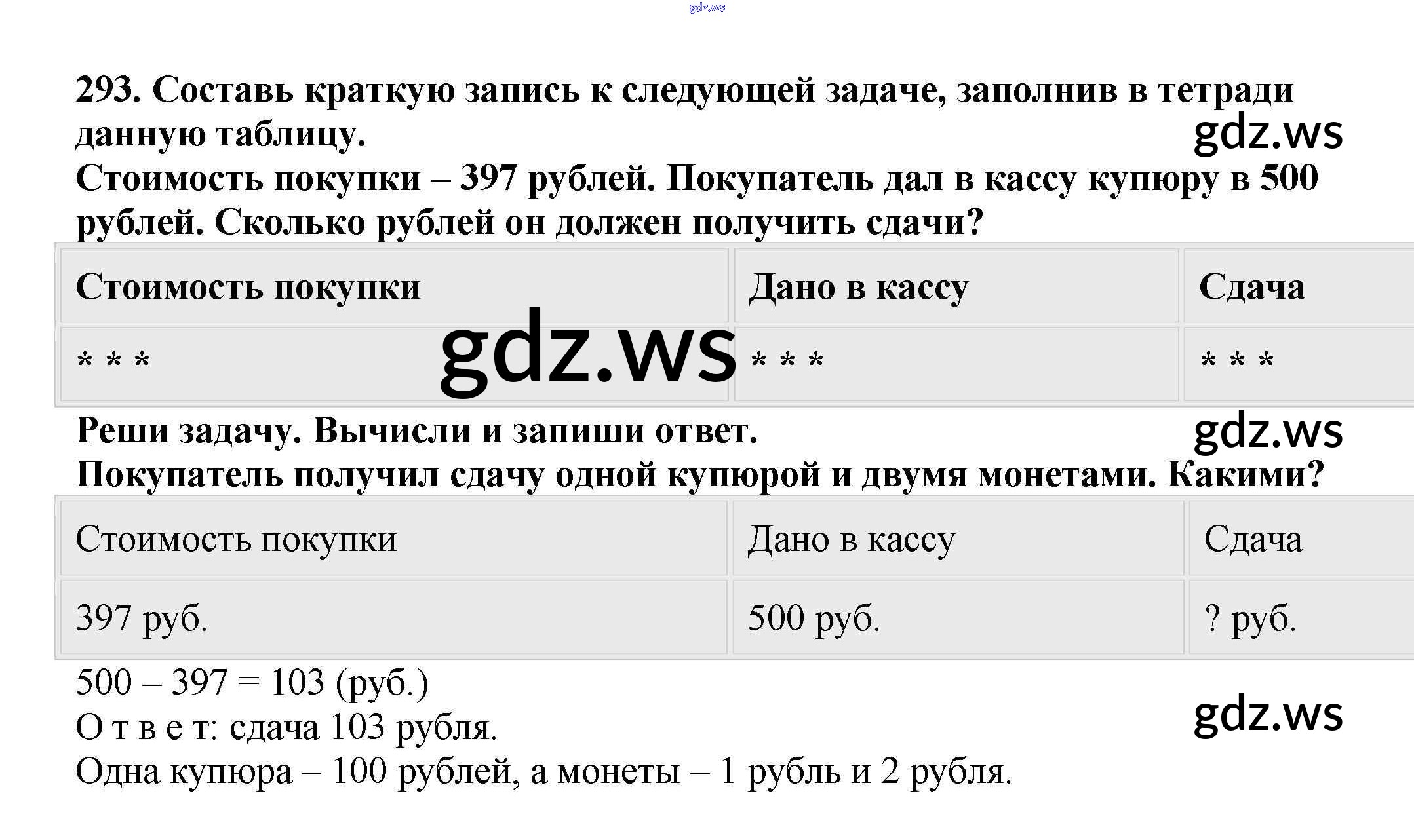 293. Составь краткую запись к следующей задаче, заполнив в тетради данную таблицу.

Стоимость покупки – 397 рублей. Покупатель дал в кассу купюру в 500 рублей. Сколько рублей он должен получить сдачи?

| Стоимость покупки | Дано в кассу | Сдача |
|---|---|---|
| * * * | * * * | * * * |

Реши задачу. Вычисли и запиши ответ.
Покупатель получил сдачу одной купюрой и двумя монетами. Какими?

| Стоимость покупки | Дано в кассу | Сдача |
|---|---|---|
| 397 руб. | 500 руб. | ? руб. |

500 – 397 = 103 (руб.)
О т в е т: сдача 103 рубля.
Одна купюра – 100 рублей, а монеты – 1 рубль и 2 рубля.

gdz.ws